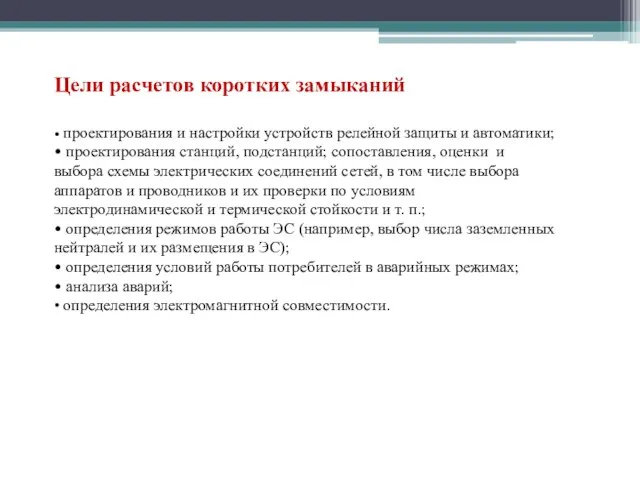 Цели расчетов коротких замыканий

• проектирования и настройки устройств релейной защиты и автоматики;
• проектирования станций, подстанций; сопоставления, оценки и выбора схемы электрических соединений сетей, в том числе выбора аппаратов и проводников и их проверки по условиям электродинамической и термической стойкости и т. п.;
• определения режимов работы ЭС (например, выбор числа заземленных нейтралей и их размещения в ЭС);
• определения условий работы потребителей в аварийных режимах;
• анализа аварий;
• определения электромагнитной совместимости.